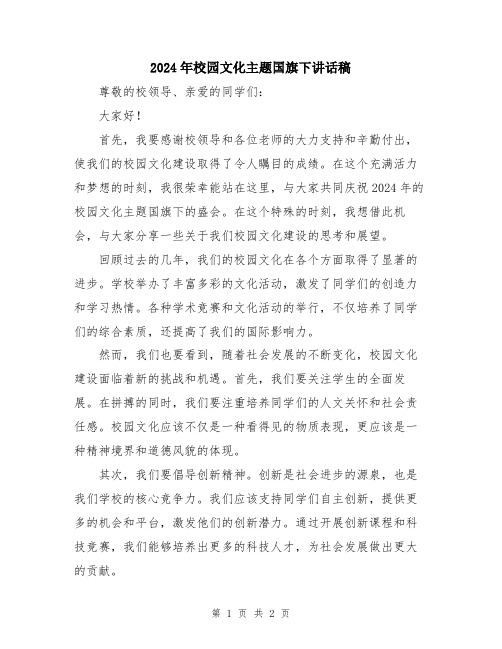 2024年校园文化主题国旗下讲话稿

尊敬的校领导、亲爱的同学们：

大家好！

首先，我要感谢校领导和各位老师的大力支持和辛勤付出，使我们的校园文化建设取得了令人瞩目的成绩。在这个充满活力和梦想的时刻，我很荣幸能站在这里，与大家共同庆祝2024年的校园文化主题国旗下的盛会。在这个特殊的时刻，我想借此机会，与大家分享一些关于我们校园文化建设的思考和展望。

回顾过去的几年，我们的校园文化在各个方面取得了显著的进步。学校举办了丰富多彩的文化活动，激发了同学们的创造力和学习热情。各种学术竞赛和文化活动的举行，不仅培养了同学们的综合素质，还提高了我们的国际影响力。

然而，我们也要看到，随着社会发展的不断变化，校园文化建设面临着新的挑战和机遇。首先，我们要关注学生的全面发展。在拼搏的同时，我们要注重培养同学们的人文关怀和社会责任感。校园文化应该不仅是一种看得见的物质表现，更应该是一种精神境界和道德风貌的体现。

其次，我们要倡导创新精神。创新是社会进步的源泉，也是我们学校的核心竞争力。我们应该支持同学们自主创新，提供更多的机会和平台，激发他们的创新潜力。通过开展创新课程和科技竞赛，我们能够培养出更多的科技人才，为社会发展做出更大的贡献。

第 1 页 共 2 页